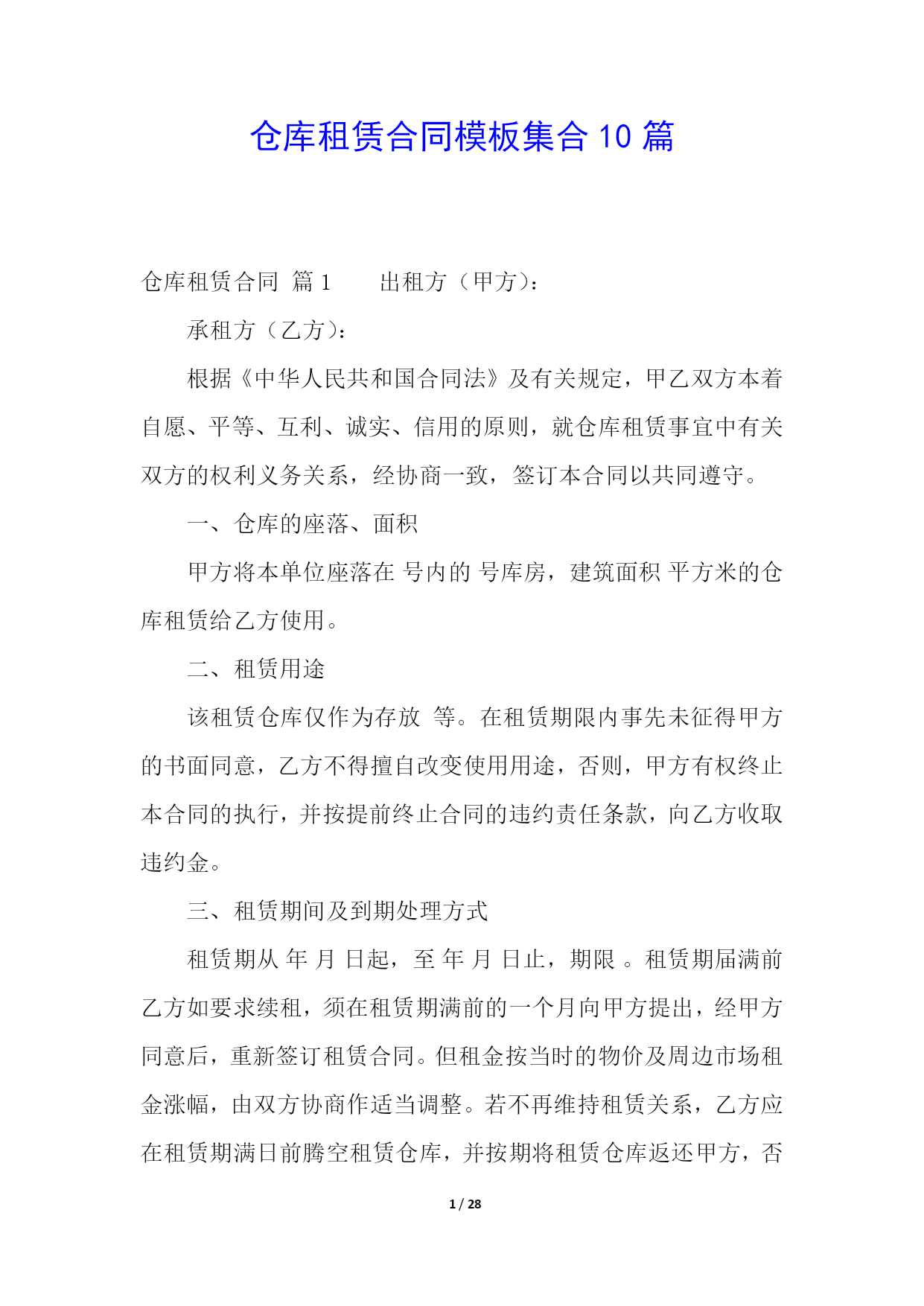 仓库租赁合同模板集合10篇

仓库租赁合同 篇1　　出租方（甲方）：

承租方（乙方）：

根据《中华人民共和国合同法》及有关规定，甲乙双方本着自愿、平等、互利、诚实、信用的原则，就仓库租赁事宜中有关双方的权利义务关系，经协商一致，签订本合同以共同遵守。

一、仓库的座落、面积

甲方将本单位座落在 号内的 号库房，建筑面积 平方米的仓库租赁给乙方使用。

二、租赁用途

该租赁仓库仅作为存放 等。在租赁期限内事先未征得甲方的书面同意，乙方不得擅自改变使用用途，否则，甲方有权终止本合同的执行，并按提前终止合同的违约责任条款，向乙方收取违约金。

三、租赁期间及到期处理方式

租赁期从 年 月 日起，至 年 月 日止，期限 。租赁期届满前乙方如要求续租，须在租赁期满前的一个月向甲方提出，经甲方同意后，重新签订租赁合同。但租金按当时的物价及周边市场租金涨幅，由双方协商作适当调整。若不再维持租赁关系，乙方应在租赁期满日前腾空租赁仓库，并按期将租赁仓库返还甲方，否

1 / 28